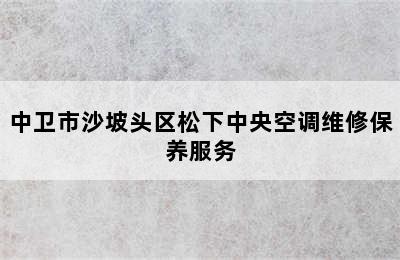 中卫市沙坡头区松下中央空调维修保养服务